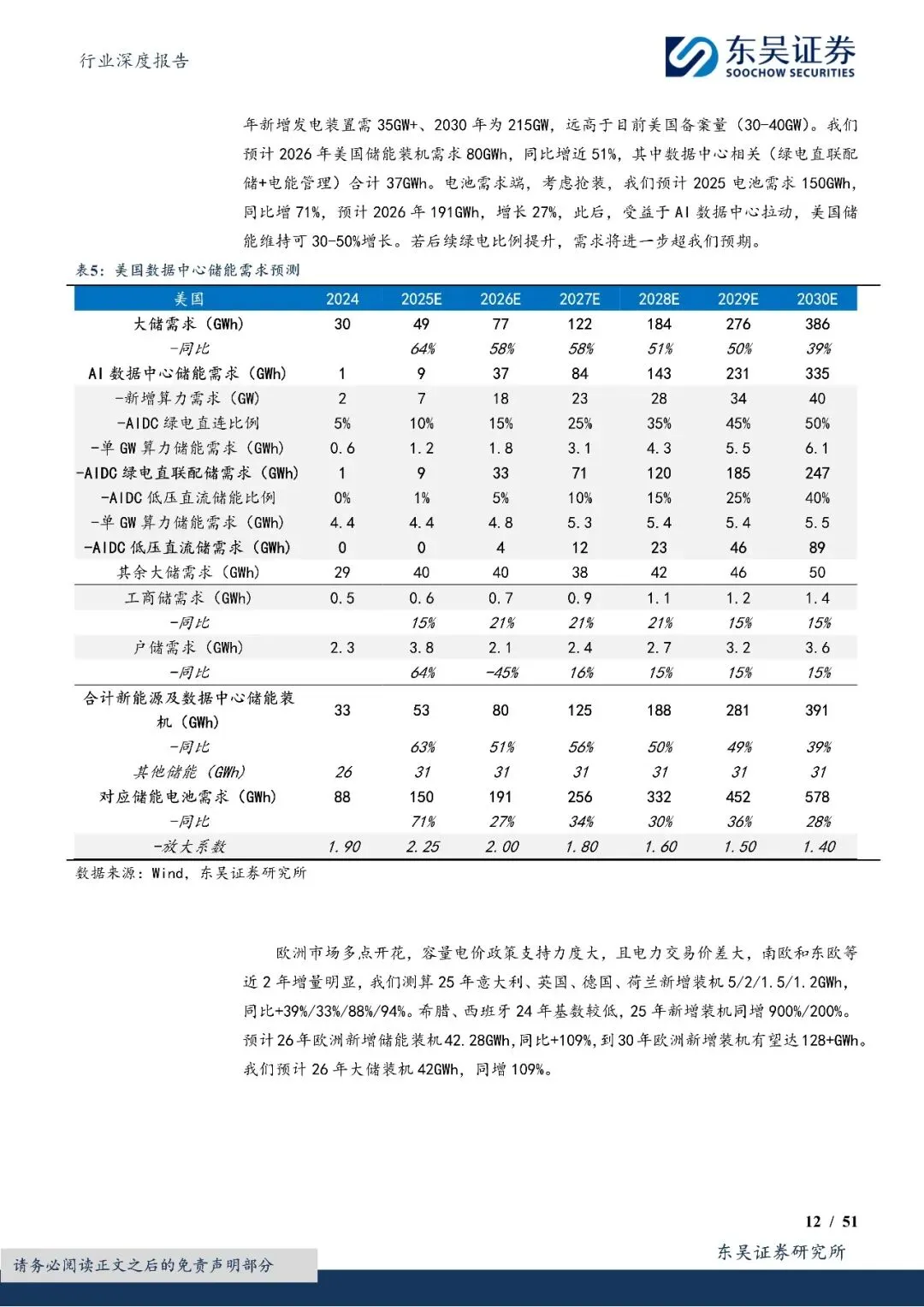 行业深度报告

东吴证券
SOOCHOW SECURITIES

年新增发电装置需 35GW+、2030 年为 215GW，远高于目前美国备案量（30-40GW）。我们预计 2026 年美国储能装机需求 80GWh，同比增近 51%，其中数据中心相关（绿电直联配储+电能管理）合计 37GWh。电池需求端，考虑抢装，我们预计 2025 电池需求 150GWh，同比增 71%，预计 2026 年 191GWh，增长 27%，此后，受益于 AI 数据中心拉动，美国储能维持可 30-50%增长。若后续绿电比例提升，需求将进一步超我们预期。

表5：美国数据中心储能需求预测

| 美国 | 2024 | 2025E | 2026E | 2027E | 2028E | 2029E | 2030E |
|---|---|---|---|---|---|---|---|
| 大储需求（GWh） | 30 | 49 | 77 | 122 | 184 | 276 | 386 |
| -同比 | | 64% | 58% | 58% | 51% | 50% | 39% |
| AI 数据中心储能需求（GWh） | 1 | 9 | 37 | 84 | 143 | 231 | 335 |
| -新增算力需求（GW） | 2 | 7 | 18 | 23 | 28 | 34 | 40 |
| -AIDC 绿电直连比例 | 5% | 10% | 15% | 25% | 35% | 45% | 50% |
| -单 GW 算力储能需求（GWh） | 0.6 | 1.2 | 1.8 | 3.1 | 4.3 | 5.5 | 6.1 |
| -AIDC 绿电直联配储需求（GWh） | 1 | 9 | 33 | 71 | 120 | 185 | 247 |
| -AIDC 低压直流储能比例 | 0% | 1% | 5% | 10% | 15% | 25% | 40% |
| -单 GW 算力储能需求（GWh） | 4.4 | 4.4 | 4.8 | 5.3 | 5.4 | 5.4 | 5.5 |
| -AIDC 低压直流储需求（GWh） | 0 | 0 | 4 | 12 | 23 | 46 | 89 |
| 其余大储需求（GWh） | 29 | 40 | 40 | 38 | 42 | 46 | 50 |
| 工商储需求（GWh） | 0.5 | 0.6 | 0.7 | 0.9 | 1.1 | 1.2 | 1.4 |
| -同比 | | 15% | 21% | 21% | 21% | 15% | 15% |
| 户储需求（GWh） | 2.3 | 3.8 | 2.1 | 2.4 | 2.7 | 3.2 | 3.6 |
| -同比 | | 64% | -45% | 16% | 15% | 15% | 15% |
| 合计新能源及数据中心储能装机（GWh） | 33 | 53 | 80 | 125 | 188 | 281 | 391 |
| -同比 | | 63% | 51% | 56% | 50% | 49% | 39% |
| 其他储能（GWh） | 26 | 31 | 31 | 31 | 31 | 31 | 31 |
| 对应储能电池需求（GWh） | 88 | 150 | 191 | 256 | 332 | 452 | 578 |
| -同比 | | 71% | 27% | 34% | 30% | 36% | 28% |
| -放大系数 | 1.90 | 2.25 | 2.00 | 1.80 | 1.60 | 1.50 | 1.40 |

数据来源：Wind，东吴证券研究所

欧洲市场多点开花，容量电价政策支持力度大，且电力交易价差大，南欧和东欧等近 2 年增量明显，我们测算 25 年意大利、英国、德国、荷兰新增装机 5/2/1.5/1.2GWh，同比+39%/33%/88%/94%。希腊、西班牙 24 年基数较低，25 年新增装机同增 900%/200%。预计 26 年欧洲新增储能装机 42.28GWh，同比+109%，到 30 年欧洲新增装机有望达 128+GWh。我们预计 26 年大储装机 42GWh，同增 109%。

12 / 51

请务必阅读正文之后的免责声明部分

东吴证券研究所